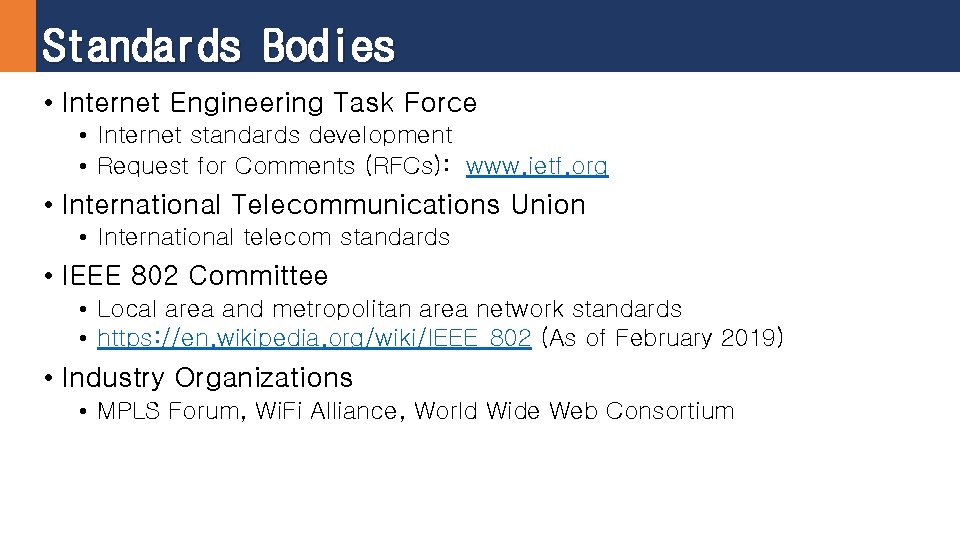 Standards Bodies

• Internet Engineering Task Force
• Internet standards development
• Request for Comments (RFCs): www.ietf.org
• International Telecommunications Union
• International telecom standards
• IEEE 802 Committee
• Local area and metropolitan area network standards
• https://en.wikipedia.org/wiki/IEEE_802 (As of February 2019)
• Industry Organizations
• MPLS Forum, WiFi Alliance, World Wide Web Consortium